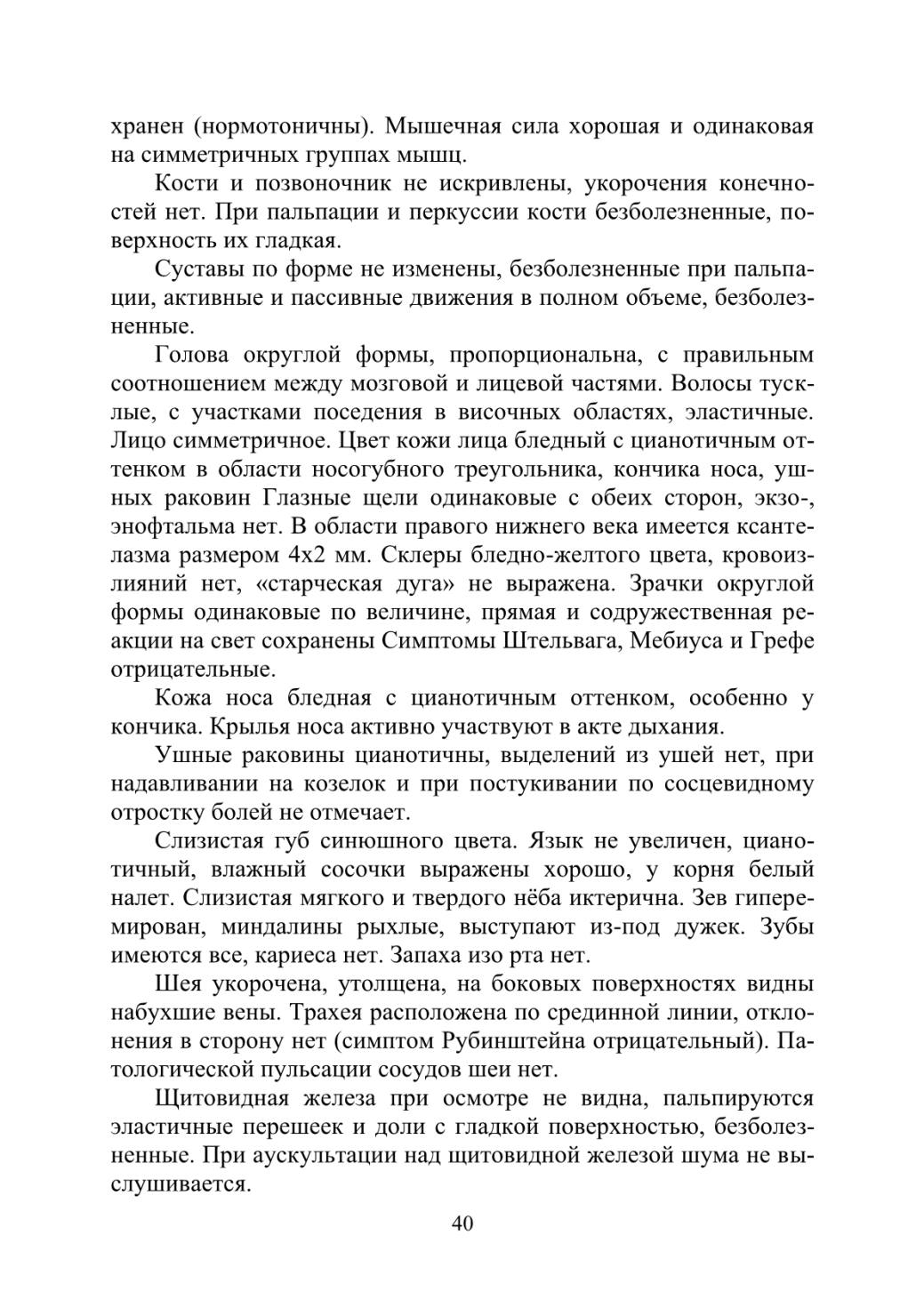 хранен (нормотоничны). Мышечная сила хорошая и одинаковая на симметричных группах мышц.

Кости и позвоночник не искривлены, укорочения конечностей нет. При пальпации и перкуссии кости безболезненные, поверхность их гладкая.

Суставы по форме не изменены, безболезненные при пальпации, активные и пассивные движения в полном объеме, безболезненные.

Голова округлой формы, пропорциональна, с правильным соотношением между мозговой и лицевой частями. Волосы тусклые, с участками поседения в височных областях, эластичные. Лицо симметричное. Цвет кожи лица бледный с цианотичным оттенком в области носогубного треугольника, кончика носа, ушных раковин Глазные щели одинаковые с обеих сторон, экзо-, энофтальма нет. В области правого нижнего века имеется ксантелазма размером 4х2 мм. Склеры бледно-желтого цвета, кровоизлияний нет, «старческая дуга» не выражена. Зрачки округлой формы одинаковые по величине, прямая и содружественная реакции на свет сохранены Симптомы Штельвага, Мебиуса и Грефе отрицательные.

Кожа носа бледная с цианотичным оттенком, особенно у кончика. Крылья носа активно участвуют в акте дыхания.

Ушные раковины цианотичны, выделений из ушей нет, при надавливании на козелок и при постукивании по сосцевидному отростку болей не отмечает.

Слизистая губ синюшного цвета. Язык не увеличен, цианотичный, влажный сосочки выражены хорошо, у корня белый налет. Слизистая мягкого и твердого нёба иктерична. Зев гиперемирован, миндалины рыхлые, выступают из-под дужек. Зубы имеются все, кариеса нет. Запаха изо рта нет.

Шея укорочена, утолщена, на боковых поверхностях видны набухшие вены. Трахея расположена по срединной линии, отклонения в сторону нет (симптом Рубинштейна отрицательный). Патологической пульсации сосудов шеи нет.

Щитовидная железа при осмотре не видна, пальпируются эластичные перешеек и доли с гладкой поверхностью, безболезненные. При аускультации над щитовидной железой шума не выслушивается.

40